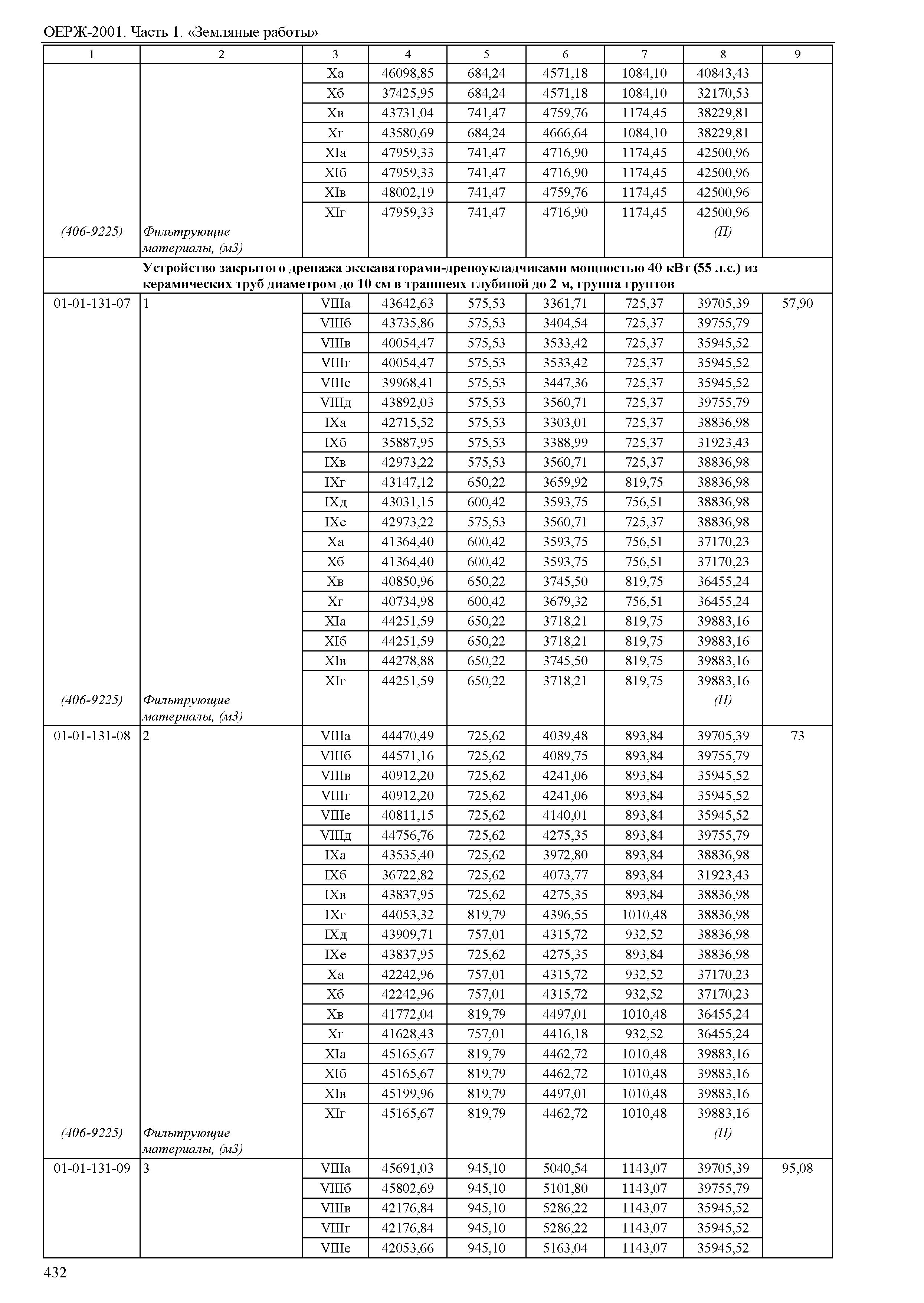 ОЕРЖ-2001. Часть 1. «Земляные работы»

| 1 | 2 | 3 | 4 | 5 | 6 | 7 | 8 | 9 |
|---|---|---|---|---|---|---|---|---|
| | | Xа | 46098,85 | 684,24 | 4571,18 | 1084,10 | 40843,43 | |
| | | Xб | 37425,95 | 684,24 | 4571,18 | 1084,10 | 32170,53 | |
| | | Xв | 43731,04 | 741,47 | 4759,76 | 1174,45 | 38229,81 | |
| | | Xг | 43580,69 | 684,24 | 4666,64 | 1084,10 | 38229,81 | |
| | | XIа | 47959,33 | 741,47 | 4716,90 | 1174,45 | 42500,96 | |
| | | XIб | 47959,33 | 741,47 | 4716,90 | 1174,45 | 42500,96 | |
| | | XIв | 48002,19 | 741,47 | 4759,76 | 1174,45 | 42500,96 | |
| | | XIг | 47959,33 | 741,47 | 4716,90 | 1174,45 | 42500,96 | |
| (406-9225) | Фильтрующие материалы, (м3) | | | | | | (П) | |
| | Устройство закрытого дренажа экскаваторами-дреноукладчиками мощностью 40 кВт (55 л.с.) из керамических труб диаметром до 10 см в траншеях глубиной до 2 м, группа грунтов | | | | | | | |
| 01-01-131-07 | 1 | VIIIа | 43642,63 | 575,53 | 3361,71 | 725,37 | 39705,39 | 57,90 |
| | | VIIIб | 43735,86 | 575,53 | 3404,54 | 725,37 | 39755,79 | |
| | | VIIIв | 40054,47 | 575,53 | 3533,42 | 725,37 | 35945,52 | |
| | | VIIIг | 40054,47 | 575,53 | 3533,42 | 725,37 | 35945,52 | |
| | | VIIIе | 39968,41 | 575,53 | 3447,36 | 725,37 | 35945,52 | |
| | | VIIIд | 43892,03 | 575,53 | 3560,71 | 725,37 | 39755,79 | |
| | | IXа | 42715,52 | 575,53 | 3303,01 | 725,37 | 38836,98 | |
| | | IXб | 35887,95 | 575,53 | 3388,99 | 725,37 | 31923,43 | |
| | | IXв | 42973,22 | 575,53 | 3560,71 | 725,37 | 38836,98 | |
| | | IXг | 43147,12 | 650,22 | 3659,92 | 819,75 | 38836,98 | |
| | | IXд | 43031,15 | 600,42 | 3593,75 | 756,51 | 38836,98 | |
| | | IXе | 42973,22 | 575,53 | 3560,71 | 725,37 | 38836,98 | |
| | | Xа | 41364,40 | 600,42 | 3593,75 | 756,51 | 37170,23 | |
| | | Xб | 41364,40 | 600,42 | 3593,75 | 756,51 | 37170,23 | |
| | | Xв | 40850,96 | 650,22 | 3745,50 | 819,75 | 36455,24 | |
| | | Xг | 40734,98 | 600,42 | 3679,32 | 756,51 | 36455,24 | |
| | | XIа | 44251,59 | 650,22 | 3718,21 | 819,75 | 39883,16 | |
| | | XIб | 44251,59 | 650,22 | 3718,21 | 819,75 | 39883,16 | |
| | | XIв | 44278,88 | 650,22 | 3745,50 | 819,75 | 39883,16 | |
| | | XIг | 44251,59 | 650,22 | 3718,21 | 819,75 | 39883,16 | |
| (406-9225) | Фильтрующие материалы, (м3) | | | | | | (П) | |
| 01-01-131-08 | 2 | VIIIа | 44470,49 | 725,62 | 4039,48 | 893,84 | 39705,39 | 73 |
| | | VIIIб | 44571,16 | 725,62 | 4089,75 | 893,84 | 39755,79 | |
| | | VIIIв | 40912,20 | 725,62 | 4241,06 | 893,84 | 35945,52 | |
| | | VIIIг | 40912,20 | 725,62 | 4241,06 | 893,84 | 35945,52 | |
| | | VIIIе | 40811,15 | 725,62 | 4140,01 | 893,84 | 35945,52 | |
| | | VIIIд | 44756,76 | 725,62 | 4275,35 | 893,84 | 39755,79 | |
| | | IXа | 43535,40 | 725,62 | 3972,80 | 893,84 | 38836,98 | |
| | | IXб | 36722,82 | 725,62 | 4073,77 | 893,84 | 31923,43 | |
| | | IXв | 43837,95 | 725,62 | 4275,35 | 893,84 | 38836,98 | |
| | | IXг | 44053,32 | 819,79 | 4396,55 | 1010,48 | 38836,98 | |
| | | IXд | 43909,71 | 757,01 | 4315,72 | 932,52 | 38836,98 | |
| | | IXе | 43837,95 | 725,62 | 4275,35 | 893,84 | 38836,98 | |
| | | Xа | 42242,96 | 757,01 | 4315,72 | 932,52 | 37170,23 | |
| | | Xб | 42242,96 | 757,01 | 4315,72 | 932,52 | 37170,23 | |
| | | Xв | 41772,04 | 819,79 | 4497,01 | 1010,48 | 36455,24 | |
| | | Xг | 41628,43 | 757,01 | 4416,18 | 932,52 | 36455,24 | |
| | | XIа | 45165,67 | 819,79 | 4462,72 | 1010,48 | 39883,16 | |
| | | XIб | 45165,67 | 819,79 | 4462,72 | 1010,48 | 39883,16 | |
| | | XIв | 45199,96 | 819,79 | 4497,01 | 1010,48 | 39883,16 | |
| | | XIг | 45165,67 | 819,79 | 4462,72 | 1010,48 | 39883,16 | |
| (406-9225) | Фильтрующие материалы, (м3) | | | | | | (П) | |
| 01-01-131-09 | 3 | VIIIа | 45691,03 | 945,10 | 5040,54 | 1143,07 | 39705,39 | 95,08 |
| | | VIIIб | 45802,69 | 945,10 | 5101,80 | 1143,07 | 39755,79 | |
| | | VIIIв | 42176,84 | 945,10 | 5286,22 | 1143,07 | 35945,52 | |
| | | VIIIг | 42176,84 | 945,10 | 5286,22 | 1143,07 | 35945,52 | |
| | | VIIIе | 42053,66 | 945,10 | 5163,04 | 1143,07 | 35945,52 | |

432